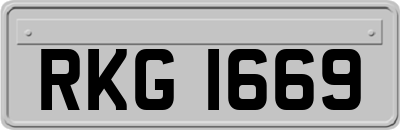 RKG 1669